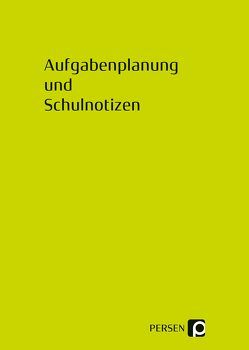 Aufgabenplanung
und
Schulnotizen

PERSEN